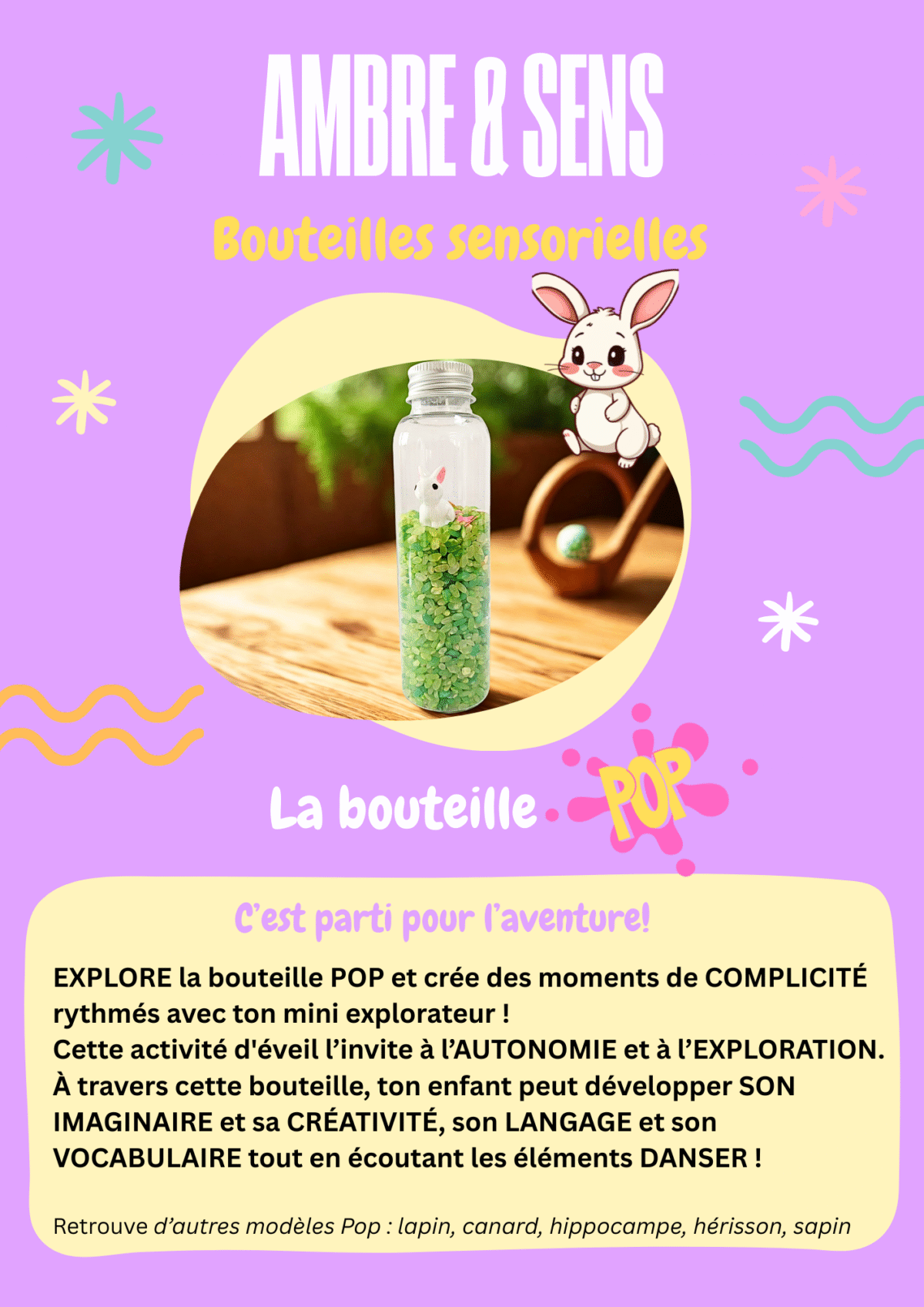 AMBRE & SENS

Bouteilles sensorielles

La bouteille POP

C'est parti pour l'aventure!

EXPLORE la bouteille POP et crée des moments de COMPLICITÉ rythmés avec ton mini explorateur !
Cette activité d'éveil l'invite à l'AUTONOMIE et à l'EXPLORATION.
À travers cette bouteille, ton enfant peut développer SON IMAGINAIRE et sa CRÉATIVITÉ, son LANGAGE et son VOCABULAIRE tout en écoutant les éléments DANSER !

Retrouve d'autres modèles Pop : lapin, canard, hippocampe, hérisson, sapin